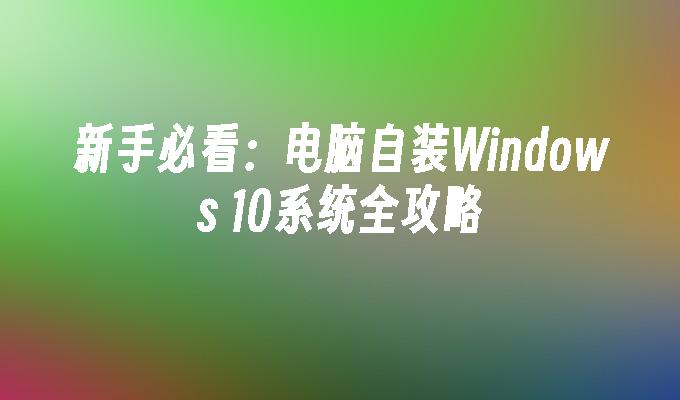 新手必看：电脑自装Windows 10系统全攻略